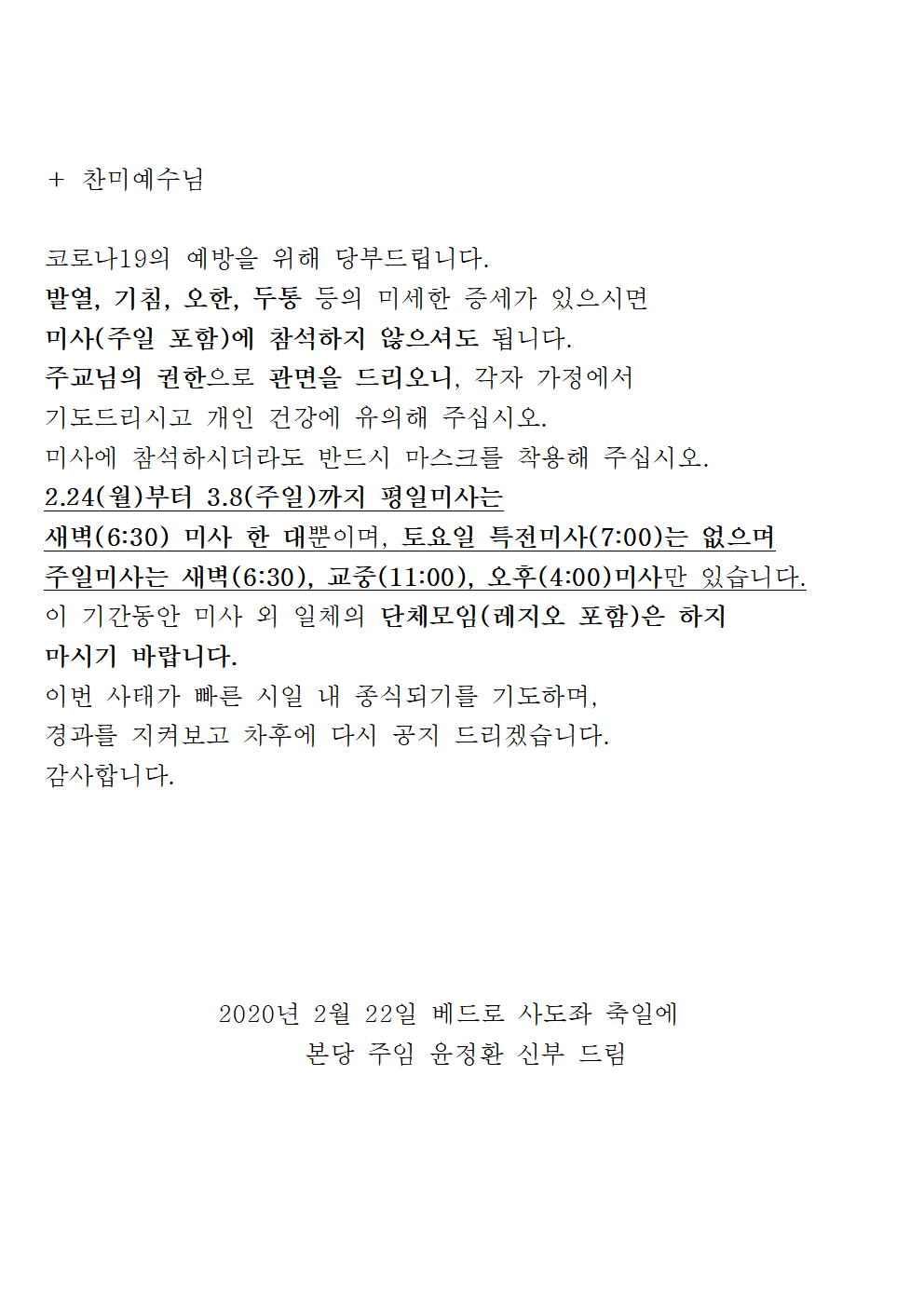 + 찬미예수님

코로나19의 예방을 위해 당부드립니다.
발열, 기침, 오한, 두통 등의 미세한 증세가 있으시면
미사(주일 포함)에 참석하지 않으셔도 됩니다.
주교님의 권한으로 관면을 드리오니, 각자 가정에서
기도드리시고 개인 건강에 유의해 주십시오.
미사에 참석하시더라도 반드시 마스크를 착용해 주십시오.
2.24(월)부터 3.8(주일)까지 평일미사는
새벽(6:30) 미사 한 대뿐이며, 토요일 특전미사(7:00)는 없으며
주일미사는 새벽(6:30), 교중(11:00), 오후(4:00)미사만 있습니다.
이 기간동안 미사 외 일체의 단체모임(레지오 포함)은 하지
마시기 바랍니다.
이번 사태가 빠른 시일 내 종식되기를 기도하며,
경과를 지켜보고 차후에 다시 공지 드리겠습니다.
감사합니다.

2020년 2월 22일 베드로 사도좌 축일에
본당 주임 윤정환 신부 드림